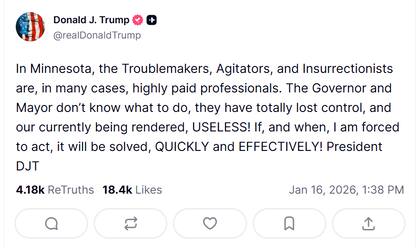 Donald J. Trump
@realDonaldTrump

In Minnesota, the Troublemakers, Agitators, and Insurrectionists are, in many cases, highly paid professionals. The Governor and Mayor don't know what to do, they have totally lost control, and our currently being rendered, USELESS! If, and when, I am forced to act, it will be solved, QUICKLY and EFFECTIVELY! President DJT

4.18k ReTruths 18.4k Likes Jan 16, 2026, 1:38 PM